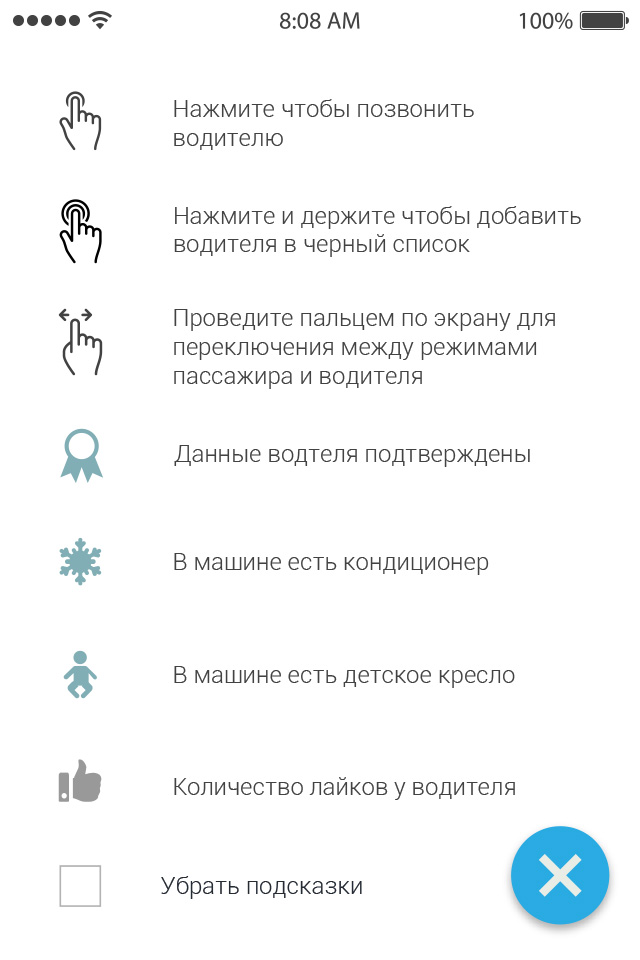 8:08 AM
100%

Нажмите чтобы позвонить водителю

Нажмите и держите чтобы добавить водителя в черный список

Проведите пальцем по экрану для переключения между режимами пассажира и водителя

Данные водтеля подтверждены

В машине есть кондиционер

В машине есть детское кресло

Количество лайков у водителя

Убрать подсказки